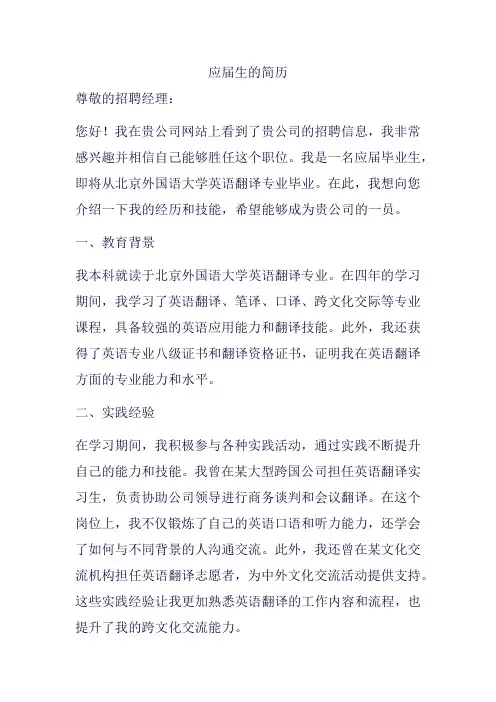 应届生的简历

尊敬的招聘经理：

您好！我在贵公司网站上看到了贵公司的招聘信息，我非常感兴趣并相信自己能够胜任这个职位。我是一名应届毕业生，即将从北京外国语大学英语翻译专业毕业。在此，我想向您介绍一下我的经历和技能，希望能够成为贵公司的一员。

一、教育背景

我本科就读于北京外国语大学英语翻译专业。在四年的学习期间，我学习了英语翻译、笔译、口译、跨文化交际等专业课程，具备较强的英语应用能力和翻译技能。此外，我还获得了英语专业八级证书和翻译资格证书，证明我在英语翻译方面的专业能力和水平。

二、实践经验

在学习期间，我积极参与各种实践活动，通过实践不断提升自己的能力和技能。我曾在某大型跨国公司担任英语翻译实习生，负责协助公司领导进行商务谈判和会议翻译。在这个岗位上，我不仅锻炼了自己的英语口语和听力能力，还学会了如何与不同背景的人沟通交流。此外，我还曾在某文化交流机构担任英语翻译志愿者，为中外文化交流活动提供支持。这些实践经验让我更加熟悉英语翻译的工作内容和流程，也提升了我的跨文化交流能力。